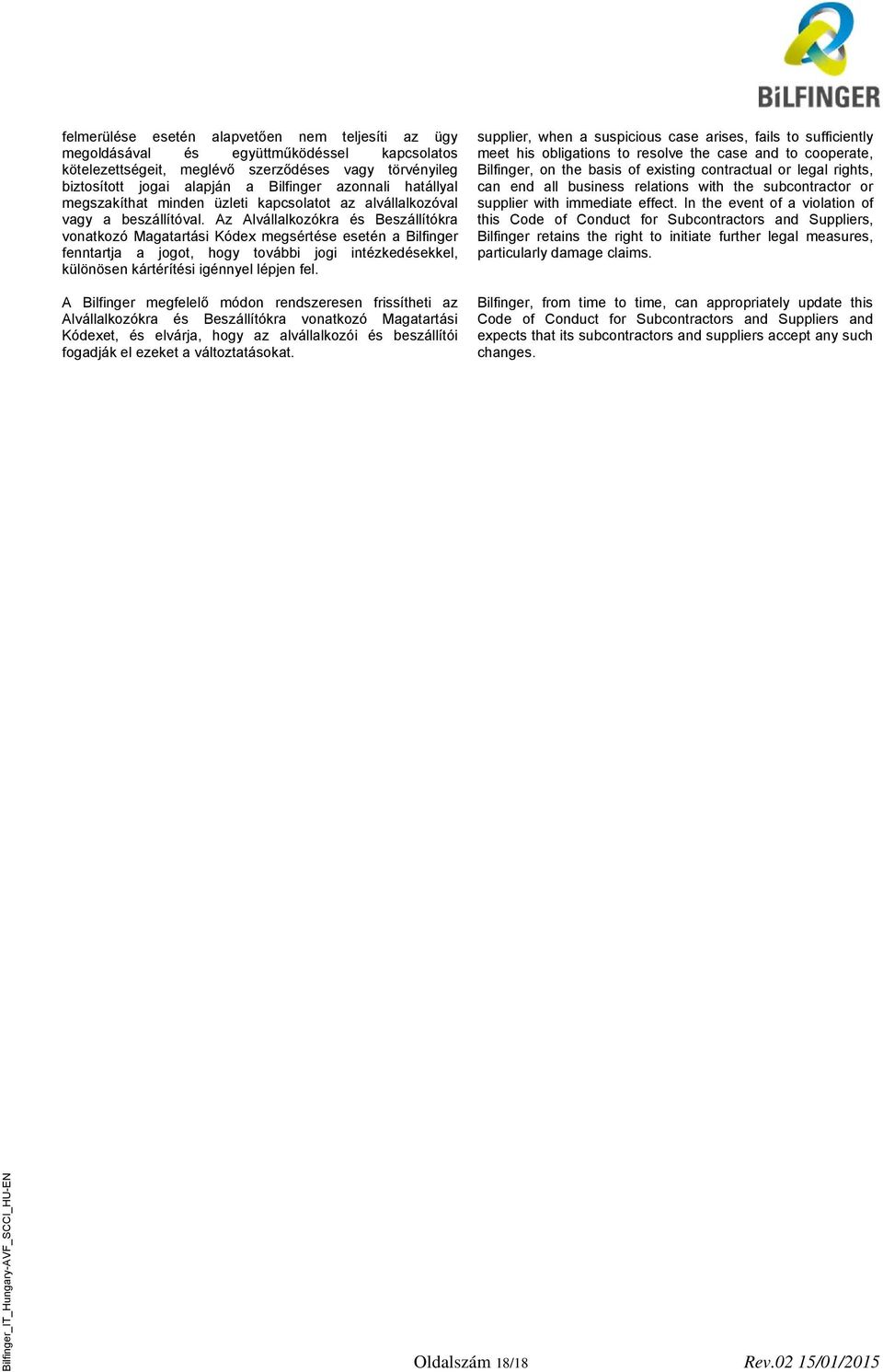 BILFINGER

felmerülése esetén alapvetően nem teljesíti az ügy megoldásával és együttműködéssel kapcsolatos kötelezettségeit, meglévő szerződéses vagy törvényileg biztosított jogai alapján a Bilfinger azonnali hatállyal megszakíthat minden üzleti kapcsolatot az alvállalkozóval vagy a beszállítóval. Az Alvállalkozókra és Beszállítókra vonatkozó Magatartási Kódex megsértése esetén a Bilfinger fenntartja a jogot, hogy további jogi intézkedésekkel, különösen kártérítési igénnyel lépjen fel.

A Bilfinger megfelelő módon rendszeresen frissítheti az Alvállalkozókra és Beszállítókra vonatkozó Magatartási Kódexet, és elvárja, hogy az alvállalkozói és beszállítói fogadják el ezeket a változtatásokat.

supplier, when a suspicious case arises, fails to sufficiently meet his obligations to resolve the case and to cooperate, Bilfinger, on the basis of existing contractual or legal rights, can end all business relations with the subcontractor or supplier with immediate effect. In the event of a violation of this Code of Conduct for Subcontractors and Suppliers, Bilfinger retains the right to initiate further legal measures, particularly damage claims.

Bilfinger, from time to time, can appropriately update this Code of Conduct for Subcontractors and Suppliers and expects that its subcontractors and suppliers accept any such changes.

Bilfinger_IT_Hungary-AVF_SCCI_HU-EN

Oldalszám 18/18

Rev.02 15/01/2015